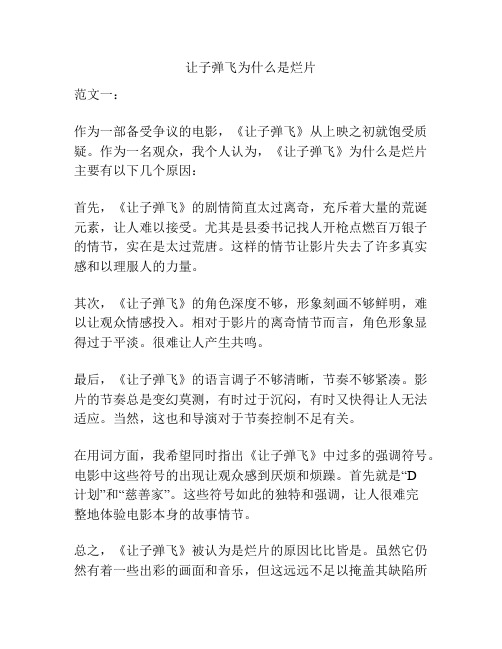 让子弹飞为什么是烂片

范文一：

作为一部备受争议的电影，《让子弹飞》从上映之初就饱受质疑。作为一名观众，我个人认为，《让子弹飞》为什么是烂片主要有以下几个原因：

首先，《让子弹飞》的剧情简直太过离奇，充斥着大量的荒诞元素，让人难以接受。尤其是县委书记找人开枪点燃百万银子的情节，实在是太过荒唐。这样的情节让影片失去了许多真实感和以理服人的力量。

其次，《让子弹飞》的角色深度不够，形象刻画不够鲜明，难以让观众情感投入。相对于影片的离奇情节而言，角色形象显得过于平淡。很难让人产生共鸣。

最后，《让子弹飞》的语言调子不够清晰，节奏不够紧凑。影片的节奏总是变幻莫测，有时过于沉闷，有时又快得让人无法适应。当然，这也和导演对于节奏控制不足有关。

在用词方面，我希望同时指出《让子弹飞》中过多的强调符号。电影中这些符号的出现让观众感到厌烦和烦躁。首先就是“D计划”和“慈善家”。这些符号如此的独特和强调，让人很难完整地体验电影本身的故事情节。

总之，《让子弹飞》被认为是烂片的原因比比皆是。虽然它仍然有着一些出彩的画面和音乐，但这远远不足以掩盖其缺陷所